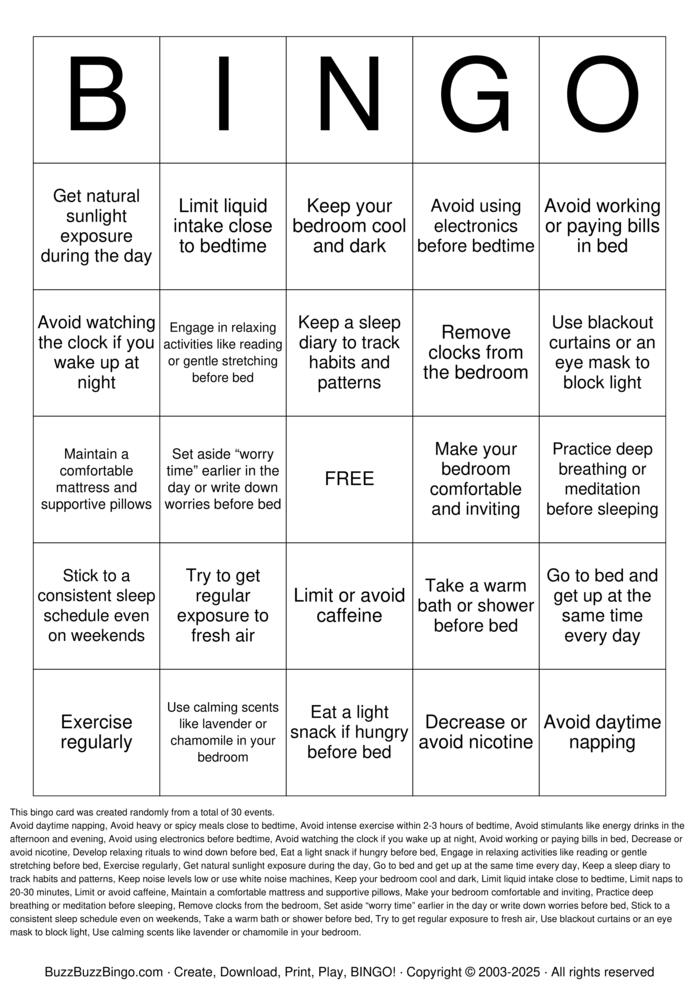 | B | I | N | G | O |
|---|---|---|---|---|
| Get natural sunlight exposure during the day | Limit liquid intake close to bedtime | Keep your bedroom cool and dark | Avoid using electronics before bedtime | Avoid working or paying bills in bed |
| Avoid watching the clock if you wake up at night | Engage in relaxing activities like reading or gentle stretching before bed | Keep a sleep diary to track habits and patterns | Remove clocks from the bedroom | Use blackout curtains or an eye mask to block light |
| Maintain a comfortable mattress and supportive pillows | Set aside "worry time" earlier in the day or write down worries before bed | FREE | Make your bedroom comfortable and inviting | Practice deep breathing or meditation before sleeping |
| Stick to a consistent sleep schedule even on weekends | Try to get regular exposure to fresh air | Limit or avoid caffeine | Take a warm bath or shower before bed | Go to bed and get up at the same time every day |
| Exercise regularly | Use calming scents like lavender or chamomile in your bedroom | Eat a light snack if hungry before bed | Decrease or avoid nicotine | Avoid daytime napping |

This bingo card was created randomly from a total of 30 events.
Avoid daytime napping, Avoid heavy or spicy meals close to bedtime, Avoid intense exercise within 2-3 hours of bedtime, Avoid stimulants like energy drinks in the afternoon and evening, Avoid using electronics before bedtime, Avoid watching the clock if you wake up at night, Avoid working or paying bills in bed, Decrease or avoid nicotine, Develop relaxing rituals to wind down before bed, Eat a light snack if hungry before bed, Engage in relaxing activities like reading or gentle stretching before bed, Exercise regularly, Get natural sunlight exposure during the day, Go to bed and get up at the same time every day, Keep a sleep diary to track habits and patterns, Keep noise levels low or use white noise machines, Keep your bedroom cool and dark, Limit liquid intake close to bedtime, Limit naps to 20-30 minutes, Limit or avoid caffeine, Maintain a comfortable mattress and supportive pillows, Make your bedroom comfortable and inviting, Practice deep breathing or meditation before sleeping, Remove clocks from the bedroom, Set aside "worry time" earlier in the day or write down worries before bed, Stick to a consistent sleep schedule even on weekends, Take a warm bath or shower before bed, Try to get regular exposure to fresh air, Use blackout curtains or an eye mask to block light, Use calming scents like lavender or chamomile in your bedroom.

BuzzBuzzBingo.com · Create, Download, Print, Play, BINGO! · Copyright © 2003-2025 · All rights reserved